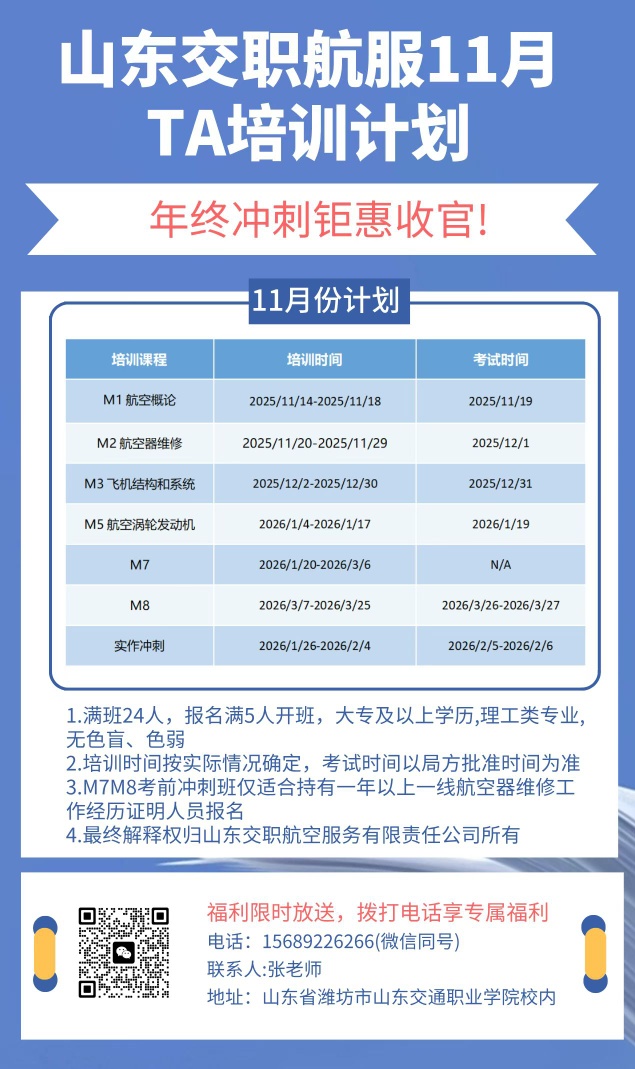 山东交职航服11月
TA培训计划

年终冲刺钜惠收官!

11月份计划

| 培训课程 | 培训时间 | 考试时间 |
|---|---|---|
| M1 航空概论 | 2025/11/14-2025/11/18 | 2025/11/19 |
| M2 航空器维修 | 2025/11/20-2025/11/29 | 2025/12/1 |
| M3 飞机结构和系统 | 2025/12/2-2025/12/30 | 2025/12/31 |
| M5 航空涡轮发动机 | 2026/1/4-2026/1/17 | 2026/1/19 |
| M7 | 2026/1/20-2026/3/6 | N/A |
| M8 | 2026/3/7-2026/3/25 | 2026/3/26-2026/3/27 |
| 实作冲刺 | 2026/1/26-2026/2/4 | 2026/2/5-2026/2/6 |

1.满班24人，报名满5人开班，大专及以上学历,理工类专业,无色盲、色弱
2.培训时间按实际情况确定，考试时间以局方批准时间为准
3.M7M8考前冲刺班仅适合持有一年以上一线航空器维修工作经历证明人员报名
4.最终解释权归山东交职航空服务有限责任公司所有

福利限时放送，拨打电话享专属福利
电话：15689226266(微信同号)
联系人:张老师
地址：山东省潍坊市山东交通职业学院校内